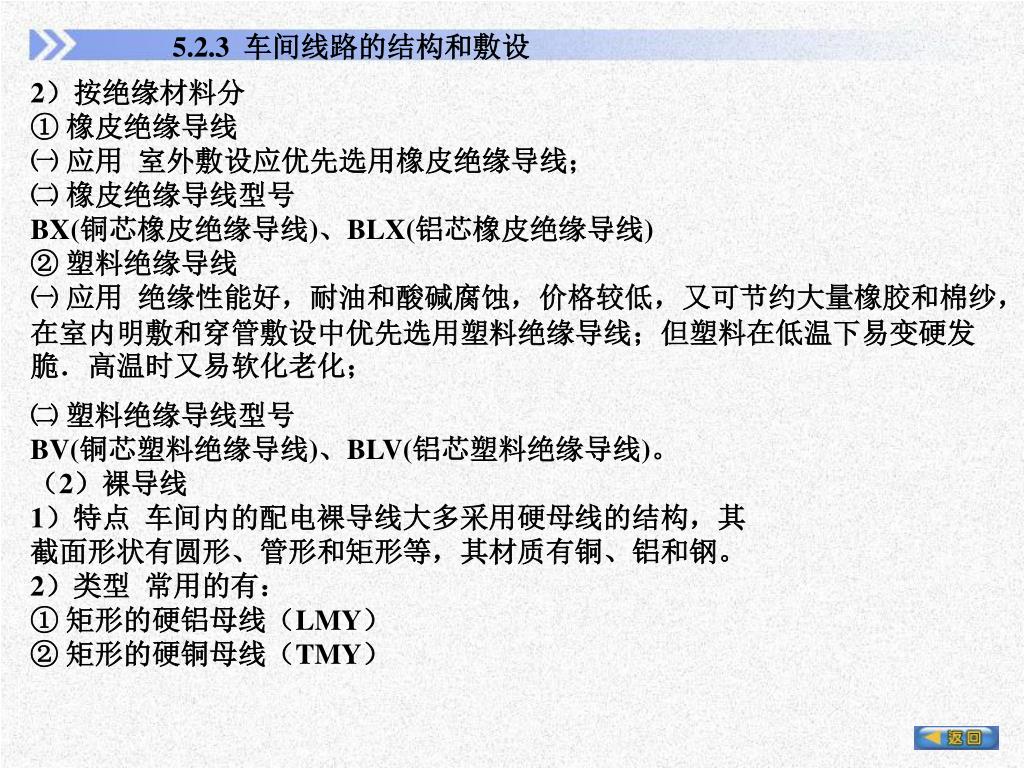 5.2.3 车间线路的结构和敷设

2）按绝缘材料分
① 橡皮绝缘导线
㈠ 应用 室外敷设应优先选用橡皮绝缘导线；
㈡ 橡皮绝缘导线型号
BX(铜芯橡皮绝缘导线)、BLX(铝芯橡皮绝缘导线)
② 塑料绝缘导线
㈠ 应用 绝缘性能好，耐油和酸碱腐蚀，价格较低，又可节约大量橡胶和棉纱，在室内明敷和穿管敷设中优先选用塑料绝缘导线；但塑料在低温下易变硬发脆．高温时又易软化老化；

㈡ 塑料绝缘导线型号
BV(铜芯塑料绝缘导线)、BLV(铝芯塑料绝缘导线)。
（2）裸导线
1）特点 车间内的配电裸导线大多采用硬母线的结构，其截面形状有圆形、管形和矩形等，其材质有铜、铝和钢。
2）类型 常用的有：
① 矩形的硬铝母线（LMY）
② 矩形的硬铜母线（TMY）

返回